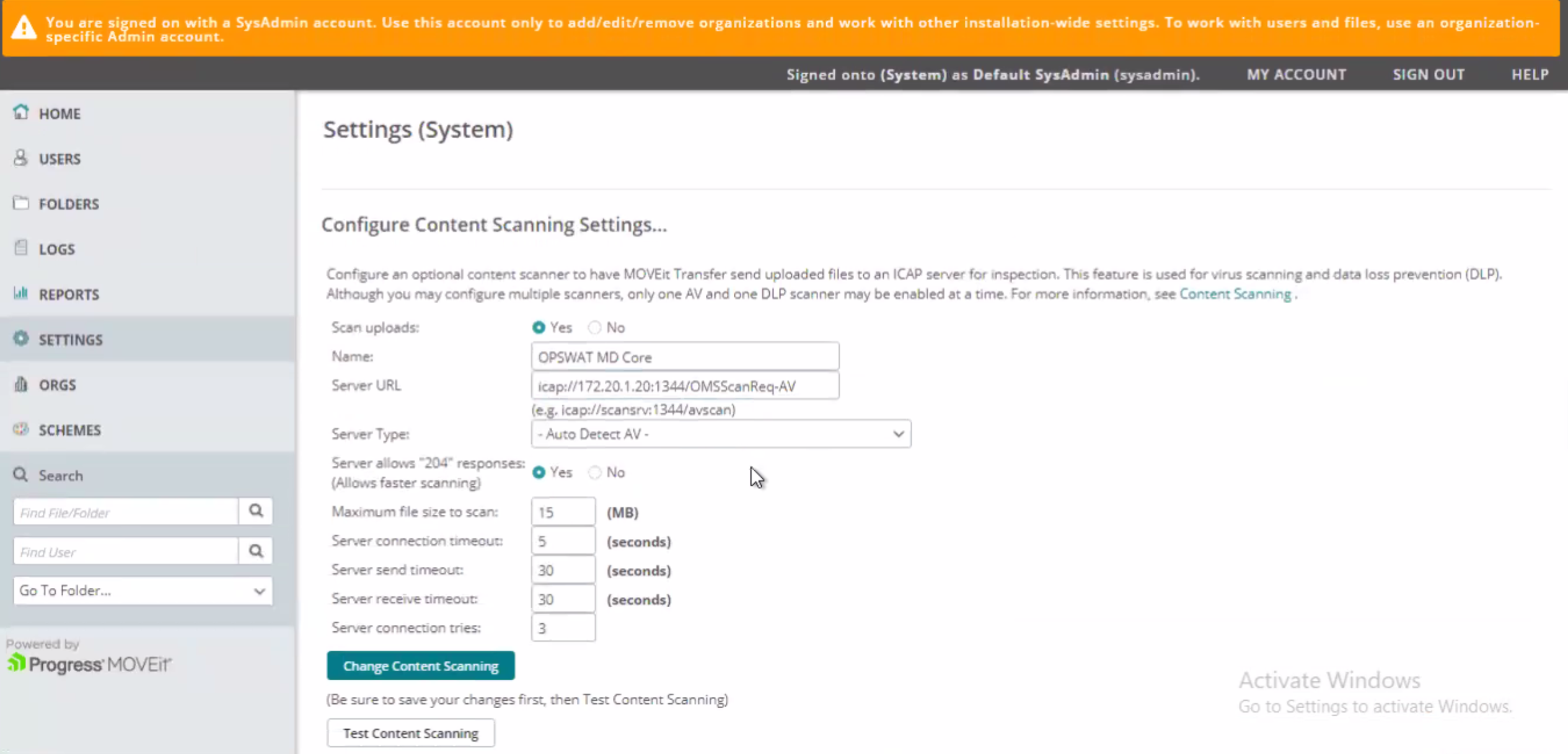 You are signed on with a SysAdmin account. Use this account only to add/edit/remove organizations and work with other installation-wide settings. To work with users and files, use an organization-specific Admin account.

Signed onto (System) as Default SysAdmin (sysadmin). MY ACCOUNT SIGN OUT HELP

HOME
USERS
FOLDERS
LOGS
REPORTS
SETTINGS
ORGS
SCHEMES
Search
Find File/Folder
Find User
Go To Folder...

Powered by
Progress MOVEit

Settings (System)

Configure Content Scanning Settings...

Configure an optional content scanner to have MOVEit Transfer send uploaded files to an ICAP server for inspection. This feature is used for virus scanning and data loss prevention (DLP). Although you may configure multiple scanners, only one AV and one DLP scanner may be enabled at a time. For more information, see Content Scanning .

Scan uploads: Yes No
Name: OPSWAT MD Core
Server URL icap://172.20.1.20:1344/OMSScanReq-AV
(e.g. icap://scansrv:1344/avscan)
Server Type: - Auto Detect AV -
Server allows "204" responses: (Allows faster scanning) Yes No
Maximum file size to scan: 15 (MB)
Server connection timeout: 5 (seconds)
Server send timeout: 30 (seconds)
Server receive timeout: 30 (seconds)
Server connection tries: 3

Change Content Scanning

(Be sure to save your changes first, then Test Content Scanning)

Test Content Scanning

Activate Windows
Go to Settings to activate Windows.